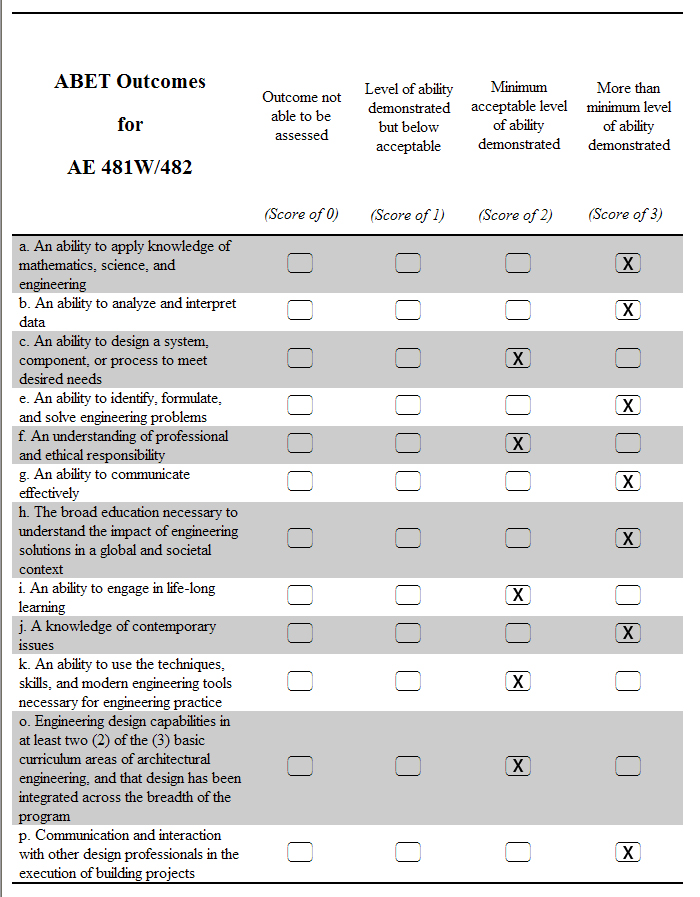 | ABET Outcomes for AE 481W/482 | Outcome not able to be assessed (Score of 0) | Level of ability demonstrated but below acceptable (Score of 1) | Minimum acceptable level of ability demonstrated (Score of 2) | More than minimum level of ability demonstrated (Score of 3) |
|---|---|---|---|---|
| a. An ability to apply knowledge of mathematics, science, and engineering | | | | X |
| b. An ability to analyze and interpret data | | | | X |
| c. An ability to design a system, component, or process to meet desired needs | | | X | |
| e. An ability to identify, formulate, and solve engineering problems | | | | X |
| f. An understanding of professional and ethical responsibility | | | X | |
| g. An ability to communicate effectively | | | | X |
| h. The broad education necessary to understand the impact of engineering solutions in a global and societal context | | | | X |
| i. An ability to engage in life-long learning | | | X | |
| j. A knowledge of contemporary issues | | | | X |
| k. An ability to use the techniques, skills, and modern engineering tools necessary for engineering practice | | | X | |
| o. Engineering design capabilities in at least two (2) of the (3) basic curriculum areas of architectural engineering, and that design has been integrated across the breadth of the program | | | X | |
| p. Communication and interaction with other design professionals in the execution of building projects | | | | X |